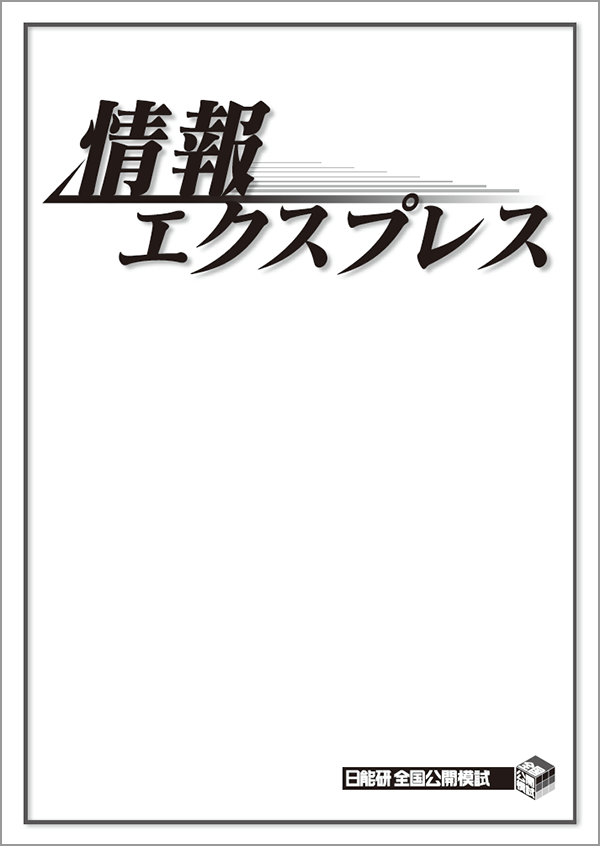 情報
エクスプレス

日能研 全国公開模試